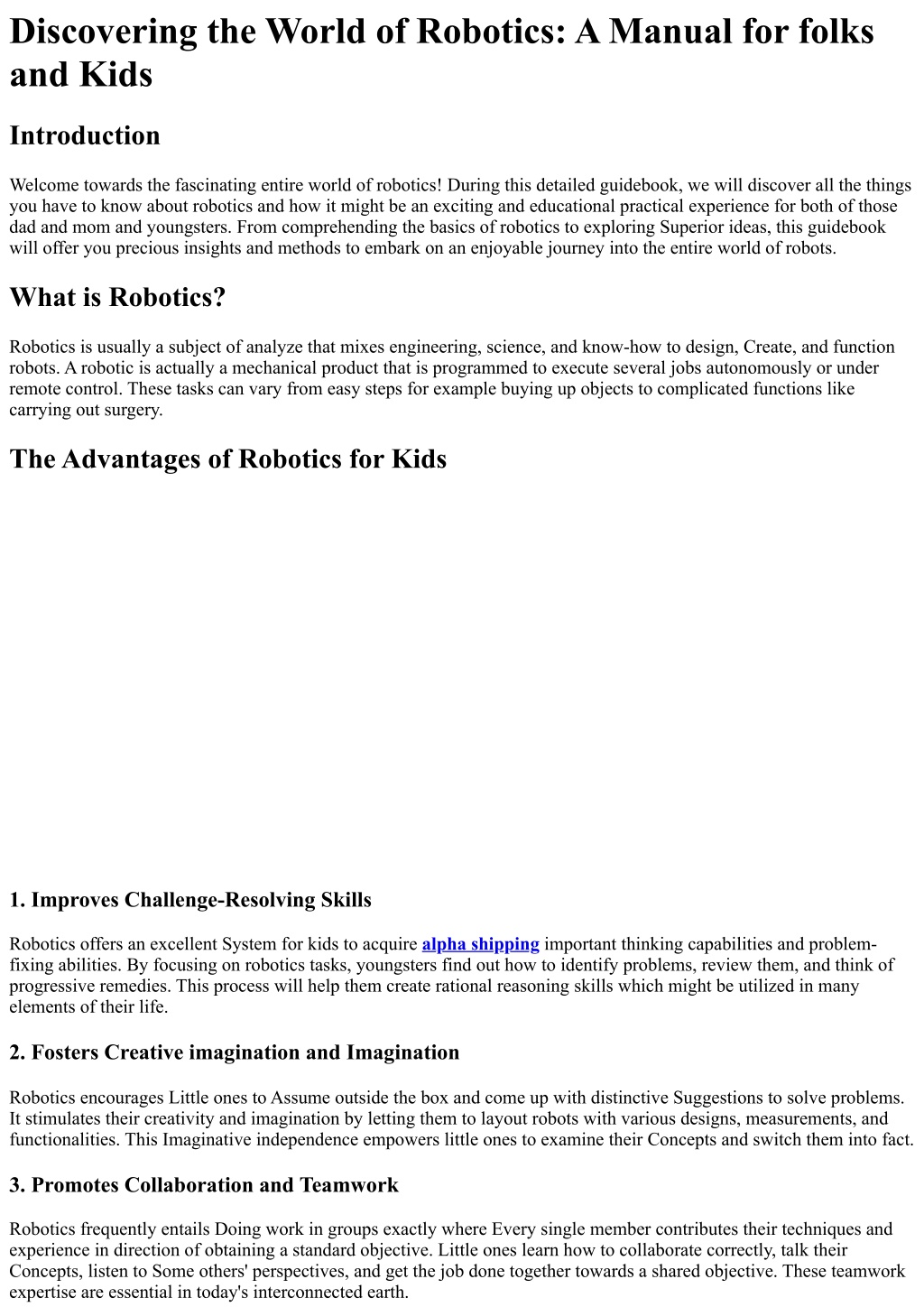 Discovering the World of Robotics: A Manual for folks and Kids

Introduction

Welcome towards the fascinating entire world of robotics! During this detailed guidebook, we will discover all the things you have to know about robotics and how it might be an exciting and educational practical experience for both of those dad and mom and youngsters. From comprehending the basics of robotics to exploring Superior ideas, this guidebook will offer you precious insights and methods to embark on an enjoyable journey into the entire world of robots.

What is Robotics?

Robotics is usually a subject of analyze that mixes engineering, science, and know-how to design, Create, and function robots. A robotic is actually a mechanical product that is programmed to execute several jobs autonomously or under remote control. These tasks can vary from easy steps for example buying up objects to complicated functions like carrying out surgery.

The Advantages of Robotics for Kids

1. Improves Challenge-Resolving Skills

Robotics offers an excellent System for kids to acquire alpha shipping important thinking capabilities and problem-fixing abilities. By focusing on robotics tasks, youngsters find out how to identify problems, review them, and think of progressive remedies. This process will help them create rational reasoning skills which might be utilized in many elements of their life.

2. Fosters Creative imagination and Imagination

Robotics encourages Little ones to Assume outside the box and come up with distinctive Suggestions to solve problems. It stimulates their creativity and imagination by letting them to layout robots with various designs, measurements, and functionalities. This Imaginative independence empowers little ones to examine their Concepts and switch them into fact.

3. Promotes Collaboration and Teamwork

Robotics frequently entails Doing work in groups exactly where Every single member contributes their techniques and experience in direction of obtaining a standard objective. Little ones learn how to collaborate correctly, talk their Concepts, listen to Some others' perspectives, and get the job done together towards a shared objective. These teamwork expertise are essential in today's interconnected earth.